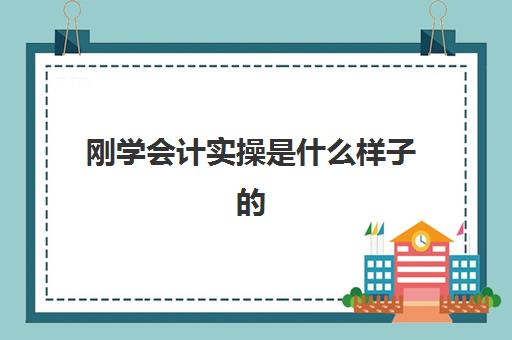 刚学会计实操是什么样子的